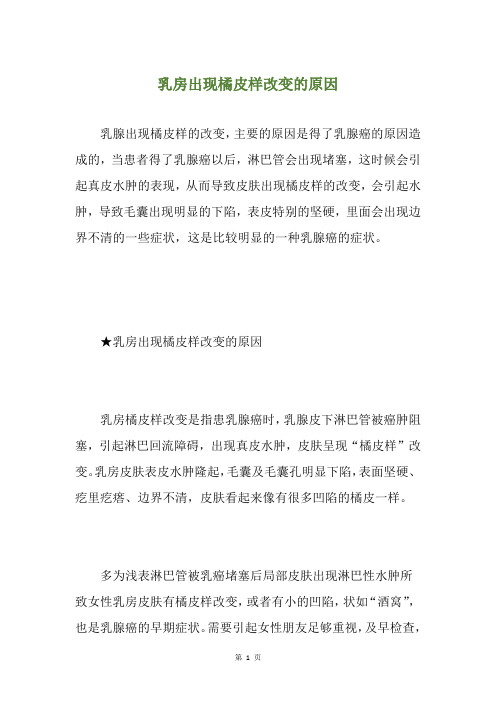 乳房出现橘皮样改变的原因

乳腺出现橘皮样的改变，主要的原因是得了乳腺癌的原因造成的，当患者得了乳腺癌以后，淋巴管会出现堵塞，这时候会引起真皮水肿的表现，从而导致皮肤出现橘皮样的改变，会引起水肿，导致毛囊出现明显的下陷，表皮特别的坚硬，里面会出现边界不清的一些症状，这是比较明显的一种乳腺癌的症状。

★乳房出现橘皮样改变的原因

乳房橘皮样改变是指患乳腺癌时，乳腺皮下淋巴管被癌肿阻塞，引起淋巴回流障碍，出现真皮水肿，皮肤呈现“橘皮样”改变。乳房皮肤表皮水肿隆起，毛囊及毛囊孔明显下陷，表面坚硬、疙里疙瘩、边界不清，皮肤看起来像有很多凹陷的橘皮一样。

多为浅表淋巴管被乳癌堵塞后局部皮肤出现淋巴性水肿所致女性乳房皮肤有橘皮样改变，或者有小的凹陷，状如“酒窝”，也是乳腺癌的早期症状。需要引起女性朋友足够重视，及早检查，

第 1 页